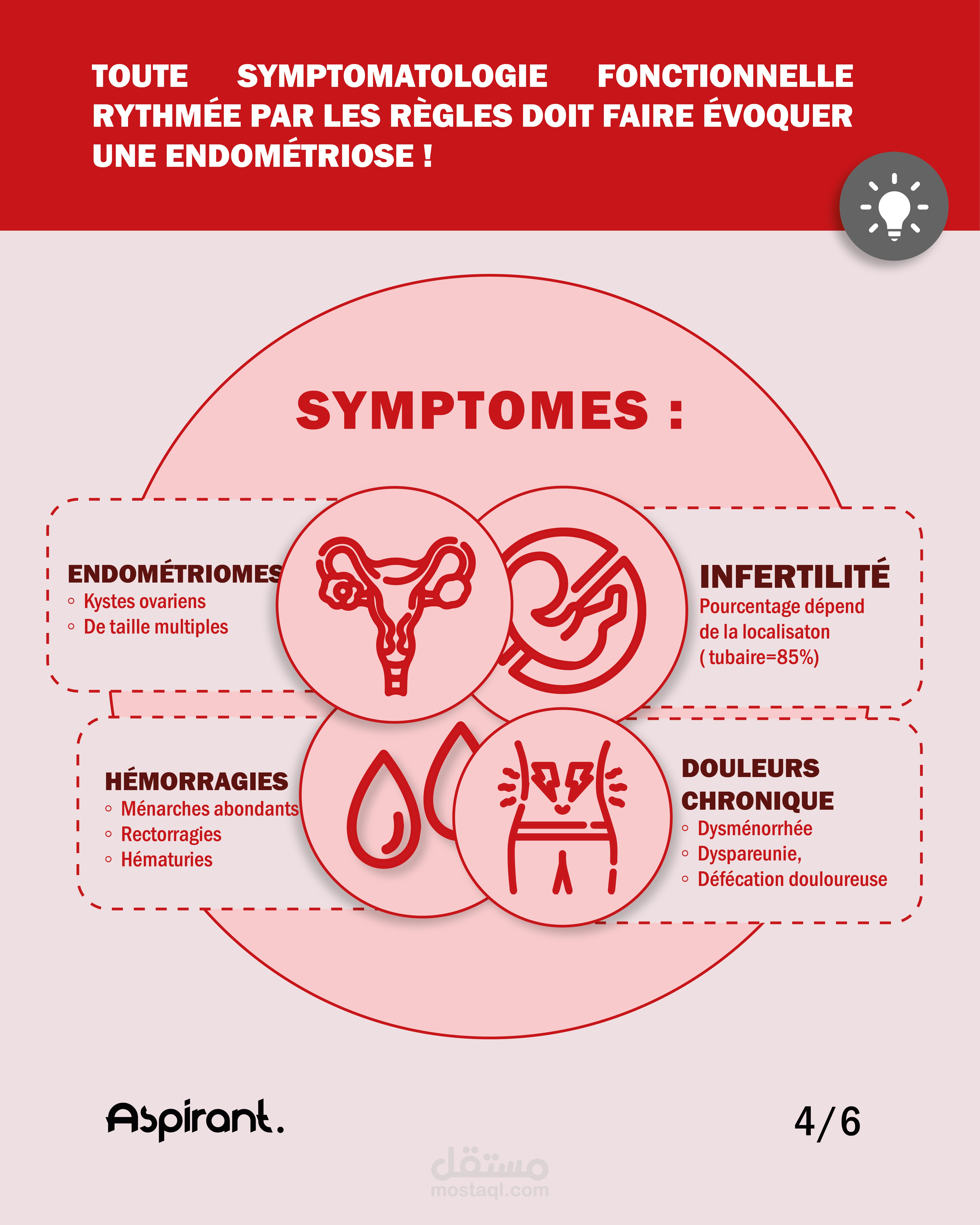 TOUTE SYMPTOMATOLOGIE FONCTIONNELLE RYTHMÉE PAR LES RÈGLES DOIT FAIRE ÉVOQUER UNE ENDOMÉTRIOSE !

SYMPTOMES :

ENDOMÉTRIOMES
◦ Kystes ovariens
◦ De taille multiples

INFERTILITÉ
Pourcentage dépend de la localisaton ( tubaire=85%)

HÉMORRAGIES
◦ Ménarches abondants
◦ Rectorragies
◦ Hématuries

DOULEURS CHRONIQUE
◦ Dysménorrhée
◦ Dyspareunie,
◦ Défécation douloureuse

Aspirant.

4/6

مستقل
mostaql.com